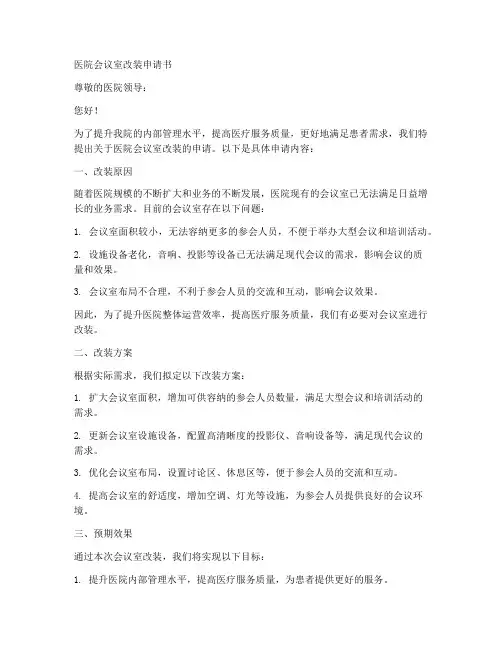 医院会议室改装申请书

尊敬的医院领导：

您好！

为了提升我院的内部管理水平，提高医疗服务质量，更好地满足患者需求，我们特提出关于医院会议室改装的申请。以下是具体申请内容：

一、改装原因

随着医院规模的不断扩大和业务的不断发展，医院现有的会议室已无法满足日益增长的业务需求。目前的会议室存在以下问题：

1. 会议室面积较小，无法容纳更多的参会人员，不便于举办大型会议和培训活动。

2. 设施设备老化，音响、投影等设备已无法满足现代会议的需求，影响会议的质量和效果。

3. 会议室布局不合理，不利于参会人员的交流和互动，影响会议效果。

因此，为了提升医院整体运营效率，提高医疗服务质量，我们有必要对会议室进行改装。

二、改装方案

根据实际需求，我们拟定以下改装方案：

1. 扩大会议室面积，增加可供容纳的参会人员数量，满足大型会议和培训活动的需求。

2. 更新会议室设施设备，配置高清晰度的投影仪、音响设备等，满足现代会议的需求。

3. 优化会议室布局，设置讨论区、休息区等，便于参会人员的交流和互动。

4. 提高会议室的舒适度，增加空调、灯光等设施，为参会人员提供良好的会议环境。

三、预期效果

通过本次会议室改装，我们将实现以下目标：

1. 提升医院内部管理水平，提高医疗服务质量，为患者提供更好的服务。